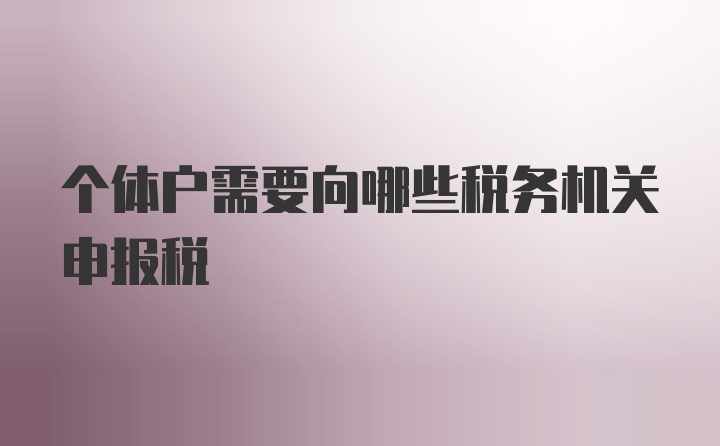 个体户需要向哪些税务机关申报税